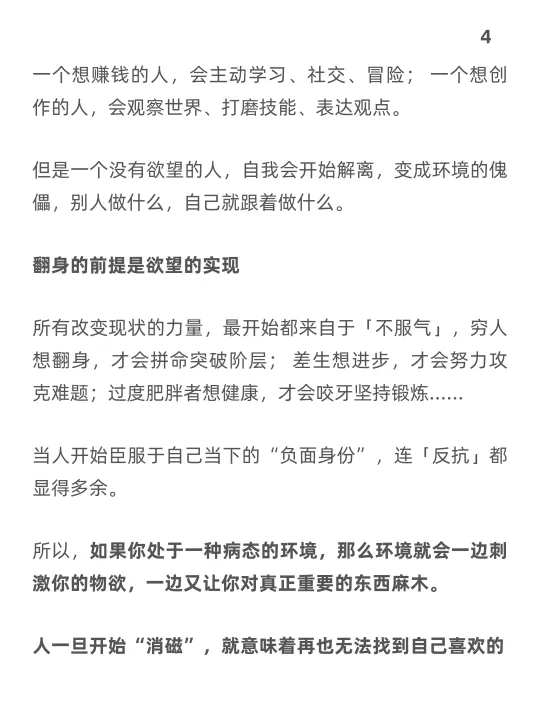 4

一个想赚钱的人，会主动学习、社交、冒险； 一个想创作的人，会观察世界、打磨技能、表达观点。

但是一个没有欲望的人，自我会开始解离，变成环境的傀儡，别人做什么，自己就跟着做什么。

翻身的前提是欲望的实现

所有改变现状的力量，最开始都来自于「不服气」，穷人想翻身，才会拼命突破阶层； 差生想进步，才会努力攻克难题；过度肥胖者想健康，才会咬牙坚持锻炼......

当人开始臣服于自己当下的“负面身份”，连「反抗」都显得多余。

所以，如果你处于一种病态的环境，那么环境就会一边刺激你的物欲，一边又让你对真正重要的东西麻木。

人一旦开始“消磁”，就意味着再也无法找到自己喜欢的